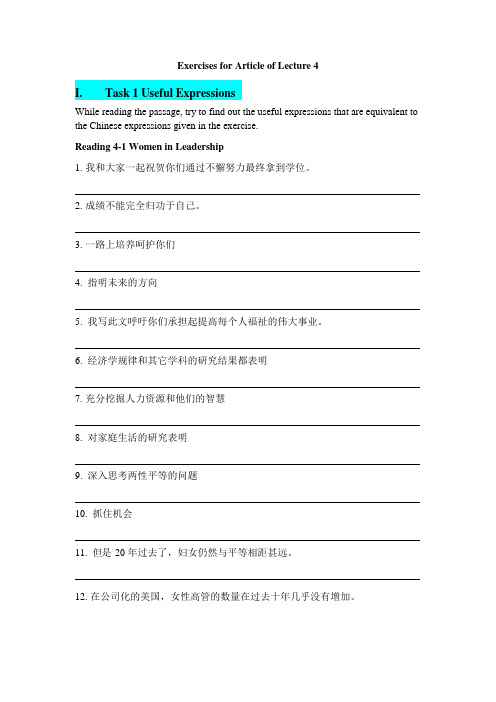 Exercises for Article of Lecture 4

I. Task 1 Useful Expressions

While reading the passage, try to find out the useful expressions that are equivalent to the Chinese expressions given in the exercise.

Reading 4-1 Women in Leadership

1. 我和大家一起祝贺你们通过不懈努力最终拿到学位。

2. 成绩不能完全归功于自己。

3. 一路上培养呵护你们

4. 指明未来的方向

5. 我写此文呼吁你们承担起提高每个人福祉的伟大事业。

6. 经济学规律和其它学科的研究结果都表明

7. 充分挖掘人力资源和他们的智慧

8. 对家庭生活的研究表明

9. 深入思考两性平等的问题

10. 抓住机会

11. 但是 20 年过去了，妇女仍然与平等相距甚远。

12. 在公司化的美国，女性高管的数量在过去十年几乎没有增加。